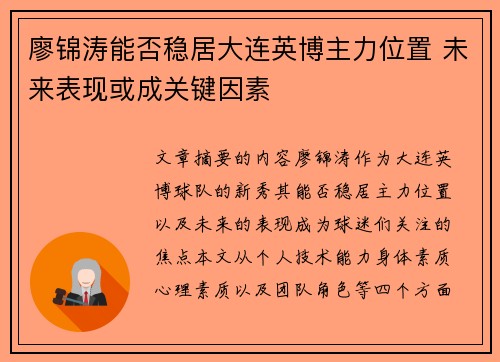 廖锦涛能否稳居大连英博主力位置 未来表现或成关键因素

文章摘要的内容廖锦涛作为大连英博球队的新秀其能否稳居主力位置以及未来的表现成为球迷们关注的焦点本文从个人技术能力身体素质心理素质以及团队角色等四个方面